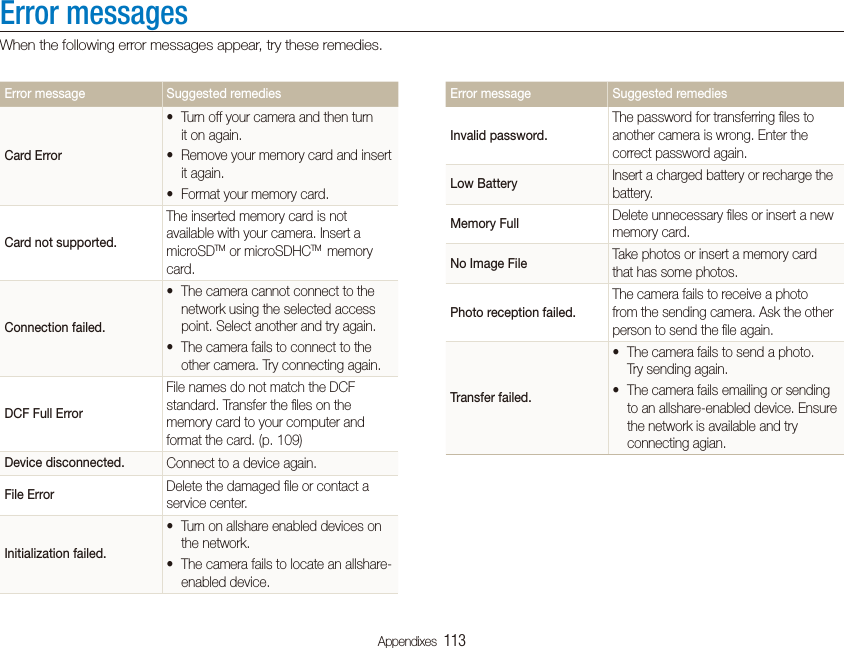 Error messages

When the following error messages appear, try these remedies.

| Error message | Suggested remedies |
|---|---|
| Card Error | • Turn off your camera and then turn it on again. • Remove your memory card and insert it again. • Format your memory card. |
| Card not supported. | The inserted memory card is not available with your camera. Insert a microSD™ or microSDHC™ memory card. |
| Connection failed. | • The camera cannot connect to the network using the selected access point. Select another and try again. • The camera fails to connect to the other camera. Try connecting again. |
| DCF Full Error | File names do not match the DCF standard. Transfer the files on the memory card to your computer and format the card. (p. 109) |
| Device disconnected. | Connect to a device again. |
| File Error | Delete the damaged file or contact a service center. |
| Initialization failed. | • Turn on allshare enabled devices on the network. • The camera fails to locate an allshare-enabled device. |

| Error message | Suggested remedies |
|---|---|
| Invalid password. | The password for transferring files to another camera is wrong. Enter the correct password again. |
| Low Battery | Insert a charged battery or recharge the battery. |
| Memory Full | Delete unnecessary files or insert a new memory card. |
| No Image File | Take photos or insert a memory card that has some photos. |
| Photo reception failed. | The camera fails to receive a photo from the sending camera. Ask the other person to send the file again. |
| Transfer failed. | • The camera fails to send a photo. Try sending again. • The camera fails emailing or sending to an allshare-enabled device. Ensure the network is available and try connecting agian. |

Appendixes 113